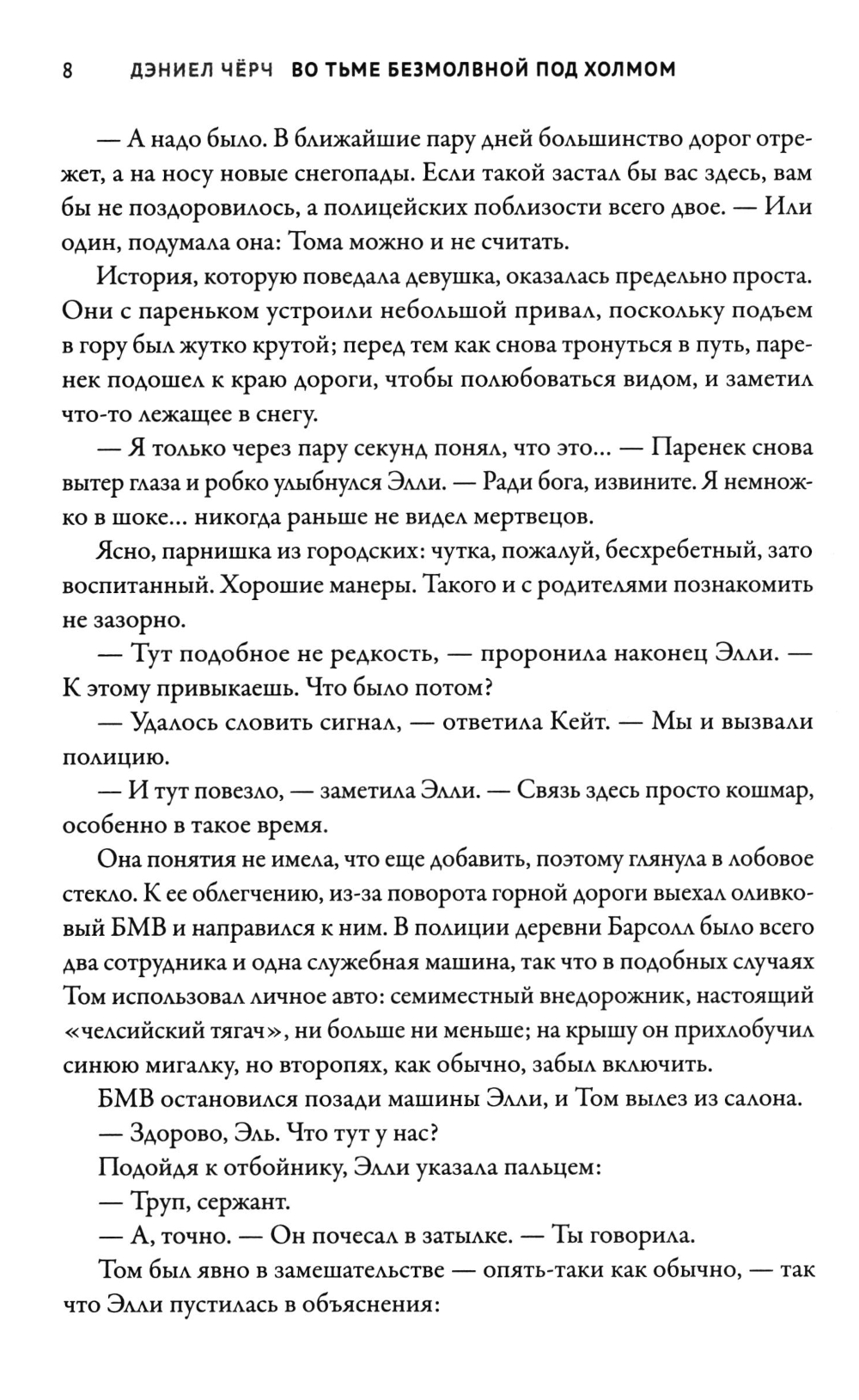 8 ДЭНИЕЛ ЧЁРЧ ВО ТЬМЕ БЕЗМОЛВНОЙ ПОД ХОЛМОМ

— А надо было. В ближайшие пару дней большинство дорог отрежет, а на носу новые снегопады. Если такой застал бы вас здесь, вам бы не поздоровилось, а полицейских поблизости всего двое. — Или один, подумала она: Тома можно и не считать.

История, которую поведала девушка, оказалась предельно проста. Они с пареньком устроили небольшой привал, поскольку подъем в гору был жутко крутой; перед тем как снова тронуться в путь, паренек подошел к краю дороги, чтобы полюбоваться видом, и заметил что-то лежащее в снегу.

— Я только через пару секунд понял, что это... — Паренек снова вытер глаза и робко улыбнулся Элли. — Ради бога, извините. Я немножко в шоке... никогда раньше не видел мертвецов.

Ясно, парнишка из городских: чутка, пожалуй, бесхребетный, зато воспитанный. Хорошие манеры. Такого и с родителями познакомить не зазорно.

— Тут подобное не редкость, — проронила наконец Элли. — К этому привыкаешь. Что было потом?

— Удалось словить сигнал, — ответила Кейт. — Мы и вызвали полицию.

— И тут повезло, — заметила Элли. — Связь здесь просто кошмар, особенно в такое время.

Она понятия не имела, что еще добавить, поэтому глянула в лобовое стекло. К ее облегчению, из-за поворота горной дороги выехал оливковый БМВ и направился к ним. В полиции деревни Барсолл было всего два сотрудника и одна служебная машина, так что в подобных случаях Том использовал личное авто: семиместный внедорожник, настоящий «челсийский тягач», ни больше ни меньше; на крышу он прихлобучил синюю мигалку, но второпях, как обычно, забыл включить.

БМВ остановился позади машины Элли, и Том вылез из салона.

— Здорово, Эль. Что тут у нас?

Подойдя к отбойнику, Элли указала пальцем:

— Труп, сержант.

— А, точно. — Он почесал в затылке. — Ты говорила.

Том был явно в замешательстве — опять-таки как обычно, — так что Элли пустилась в объяснения: